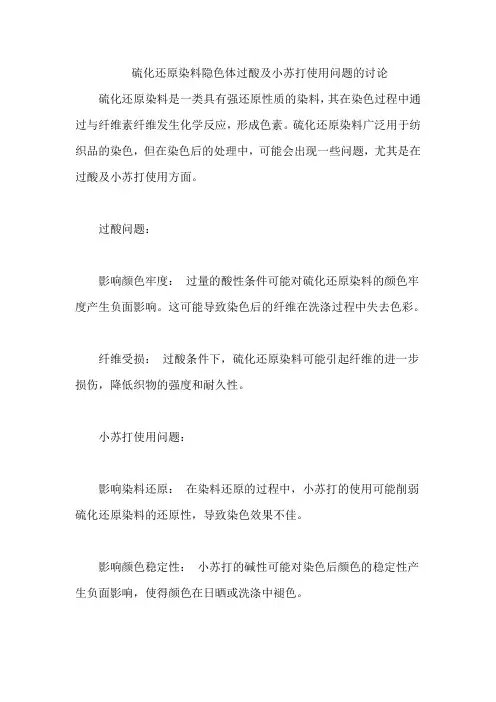 硫化还原染料隐色体过酸及小苏打使用问题的讨论

硫化还原染料是一类具有强还原性质的染料，其在染色过程中通过与纤维素纤维发生化学反应，形成色素。硫化还原染料广泛用于纺织品的染色，但在染色后的处理中，可能会出现一些问题，尤其是在过酸及小苏打使用方面。

过酸问题：

影响颜色牢度： 过量的酸性条件可能对硫化还原染料的颜色牢度产生负面影响。这可能导致染色后的纤维在洗涤过程中失去色彩。

纤维受损： 过酸条件下，硫化还原染料可能引起纤维的进一步损伤，降低织物的强度和耐久性。

小苏打使用问题：

影响染料还原： 在染料还原的过程中，小苏打的使用可能削弱硫化还原染料的还原性，导致染色效果不佳。

影响颜色稳定性： 小苏打的碱性可能对染色后颜色的稳定性产生负面影响，使得颜色在日晒或洗涤中褪色。